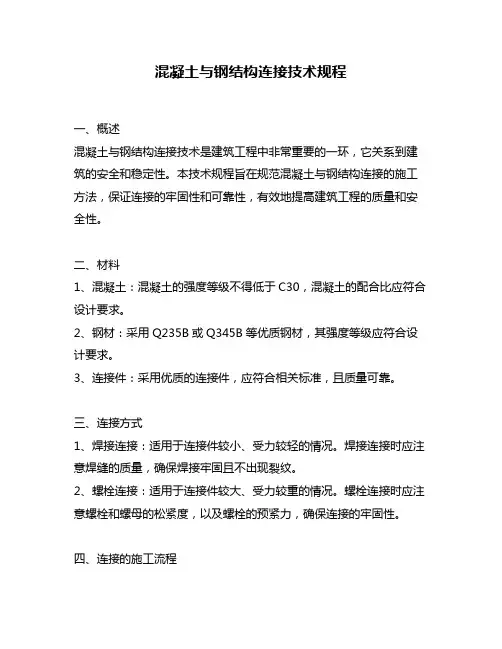 混凝土与钢结构连接技术规程

一、概述
混凝土与钢结构连接技术是建筑工程中非常重要的一环，它关系到建筑的安全和稳定性。本技术规程旨在规范混凝土与钢结构连接的施工方法，保证连接的牢固性和可靠性，有效地提高建筑工程的质量和安全性。

二、材料
1、混凝土：混凝土的强度等级不得低于 C30，混凝土的配合比应符合设计要求。
2、钢材：采用 Q235B 或 Q345B 等优质钢材，其强度等级应符合设计要求。
3、连接件：采用优质的连接件，应符合相关标准，且质量可靠。

三、连接方式
1、焊接连接：适用于连接件较小、受力较轻的情况。焊接连接时应注意焊缝的质量，确保焊接牢固且不出现裂纹。
2、螺栓连接：适用于连接件较大、受力较重的情况。螺栓连接时应注意螺栓和螺母的松紧度，以及螺栓的预紧力，确保连接的牢固性。

四、连接的施工流程